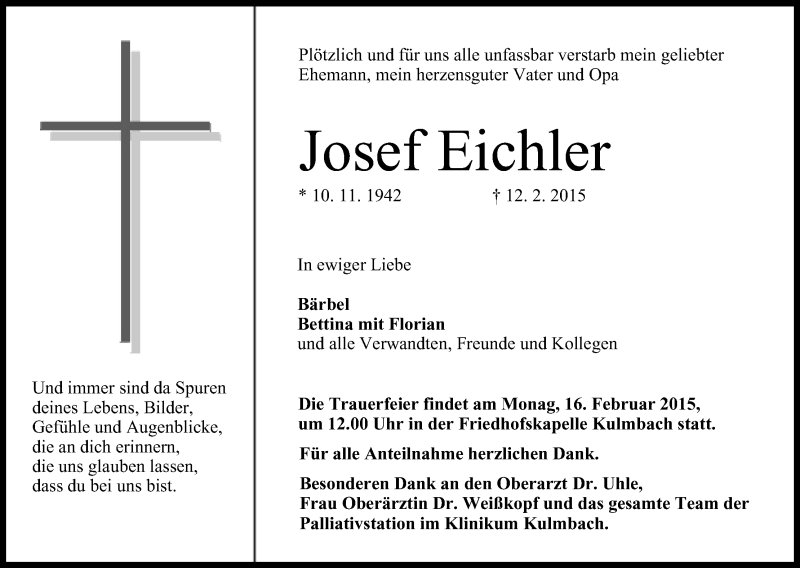 Und immer sind da Spuren
deines Lebens, Bilder,
Gefühle und Augenblicke,
die an dich erinnern,
die uns glauben lassen,
dass du bei uns bist.

Plötzlich und für uns alle unfassbar verstarb mein geliebter Ehemann, mein herzensguter Vater und Opa

Josef Eichler

* 10. 11. 1942 † 12. 2. 2015

In ewiger Liebe

Bärbel
Bettina mit Florian
und alle Verwandten, Freunde und Kollegen

Die Trauerfeier findet am Monag, 16. Februar 2015, um 12.00 Uhr in der Friedhofskapelle Kulmbach statt.

Für alle Anteilnahme herzlichen Dank.

Besonderen Dank an den Oberarzt Dr. Uhle, Frau Oberärztin Dr. Weißkopf und das gesamte Team der Palliativstation im Klinikum Kulmbach.